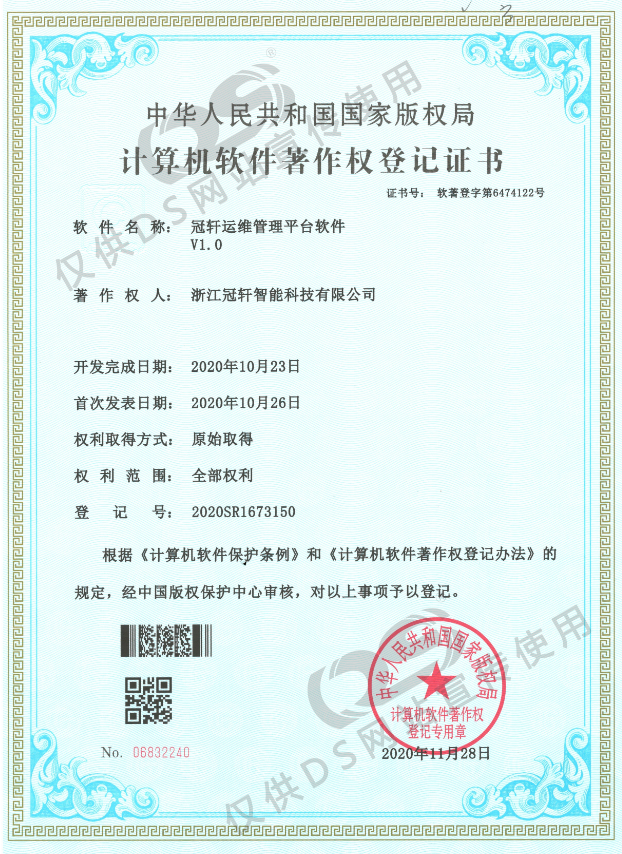 中华人民共和国国家版权局
计算机软件著作权登记证书

证书号： 软著登字第6474122号

软 件 名 称： 冠轩运维管理平台软件 V1.0

著 作 权 人： 浙江冠轩智能科技有限公司

开发完成日期： 2020年10月23日

首次发表日期： 2020年10月26日

权利取得方式： 原始取得

权 利 范 围： 全部权利

登 记 号： 2020SR1673150

根据《计算机软件保护条例》和《计算机软件著作权登记办法》的规定，经中国版权保护中心审核，对以上事项予以登记。

中华人民共和国国家版权局
计算机软件著作权登记专用章

No. 06832240

2020年11月28日

仅供DS网站宣传使用
仅供DS网站宣传使用